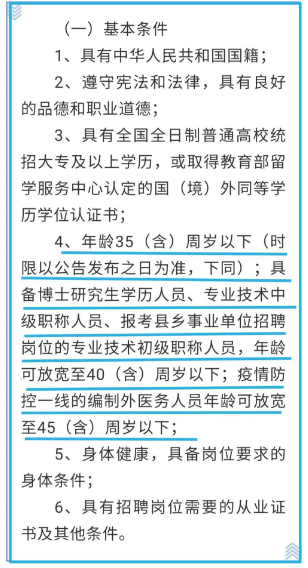 （一）基本条件

1、具有中华人民共和国国籍；

2、遵守宪法和法律，具有良好的品德和职业道德；

3、具有全国全日制普通高校统招大专及以上学历，或取得教育部留学服务中心认定的国（境）外同等学历学位认证书；

4、年龄35（含）周岁以下（时限以公告发布之日为准，下同）；具备博士研究生学历人员、专业技术中级职称人员、报考县乡事业单位招聘岗位的专业技术初级职称人员，年龄可放宽至40（含）周岁以下；疫情防控一线的编制外医务人员年龄可放宽至45（含）周岁以下；

5、身体健康，具备岗位要求的身体条件；

6、具有招聘岗位需要的从业证书及其他条件。